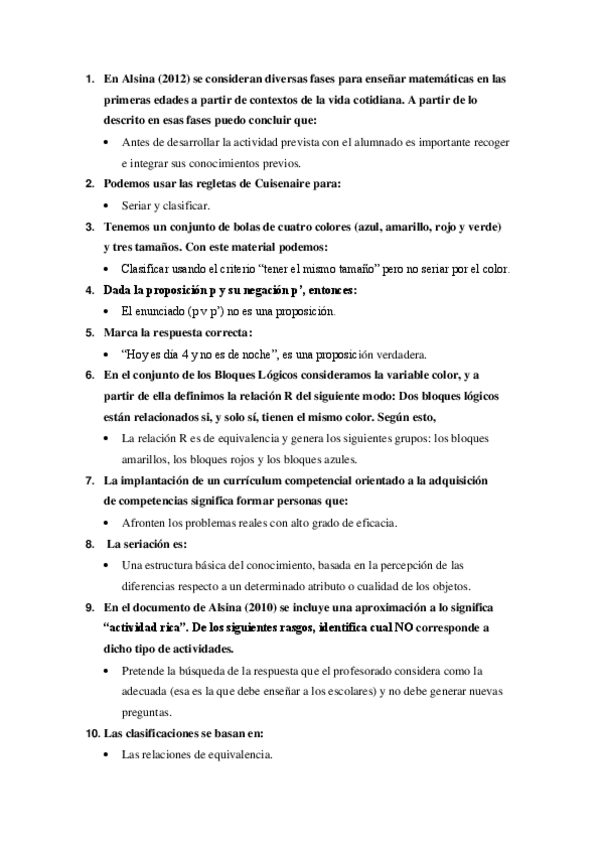 1. En Alsina (2012) se consideran diversas fases para enseñar matemáticas en las primeras edades a partir de contextos de la vida cotidiana. A partir de lo descrito en esas fases puedo concluir que:

• Antes de desarrollar la actividad prevista con el alumnado es importante recoger e integrar sus conocimientos previos.

2. Podemos usar las regletas de Cuisenaire para:

• Seriar y clasificar.

3. Tenemos un conjunto de bolas de cuatro colores (azul, amarillo, rojo y verde) y tres tamaños. Con este material podemos:

• Clasificar usando el criterio "tener el mismo tamaño" pero no seriar por el color.

4. Dada la proposición p y su negación p', entonces:

• El enunciado (p v p') no es una proposición.

5. Marca la respuesta correcta:

• "Hoy es día 4 y no es de noche", es una proposición verdadera.

6. En el conjunto de los Bloques Lógicos consideramos la variable color, y a partir de ella definimos la relación R del siguiente modo: Dos bloques lógicos están relacionados si, y solo sí, tienen el mismo color. Según esto,

• La relación R es de equivalencia y genera los siguientes grupos: los bloques amarillos, los bloques rojos y los bloques azules.

7. La implantación de un currículum competencial orientado a la adquisición de competencias significa formar personas que:

• Afronten los problemas reales con alto grado de eficacia.

8. La seriación es:

• Una estructura básica del conocimiento, basada en la percepción de las diferencias respecto a un determinado atributo o cualidad de los objetos.

9. En el documento de Alsina (2010) se incluye una aproximación a lo significa "actividad rica". De los siguientes rasgos, identifica cual NO corresponde a dicho tipo de actividades.

• Pretende la búsqueda de la respuesta que el profesorado considera como la adecuada (esa es la que debe enseñar a los escolares) y no debe generar nuevas preguntas.

10. Las clasificaciones se basan en:

• Las relaciones de equivalencia.